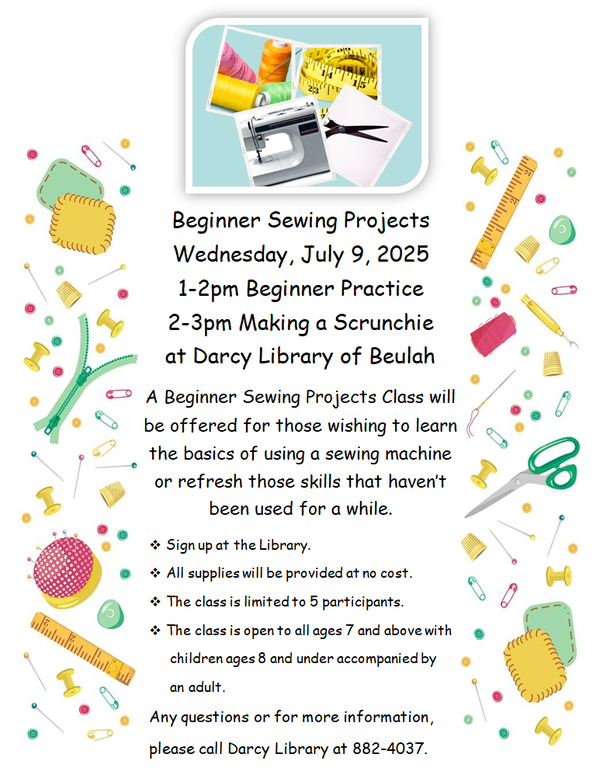 Beginner Sewing Projects
Wednesday, July 9, 2025
1-2pm Beginner Practice
2-3pm Making a Scrunchie
at Darcy Library of Beulah

A Beginner Sewing Projects Class will be offered for those wishing to learn the basics of using a sewing machine or refresh those skills that haven't been used for a while.

❖ Sign up at the Library.
❖ All supplies will be provided at no cost.
❖ The class is limited to 5 participants.
❖ The class is open to all ages 7 and above with children ages 8 and under accompanied by an adult.

Any questions or for more information, please call Darcy Library at 882-4037.